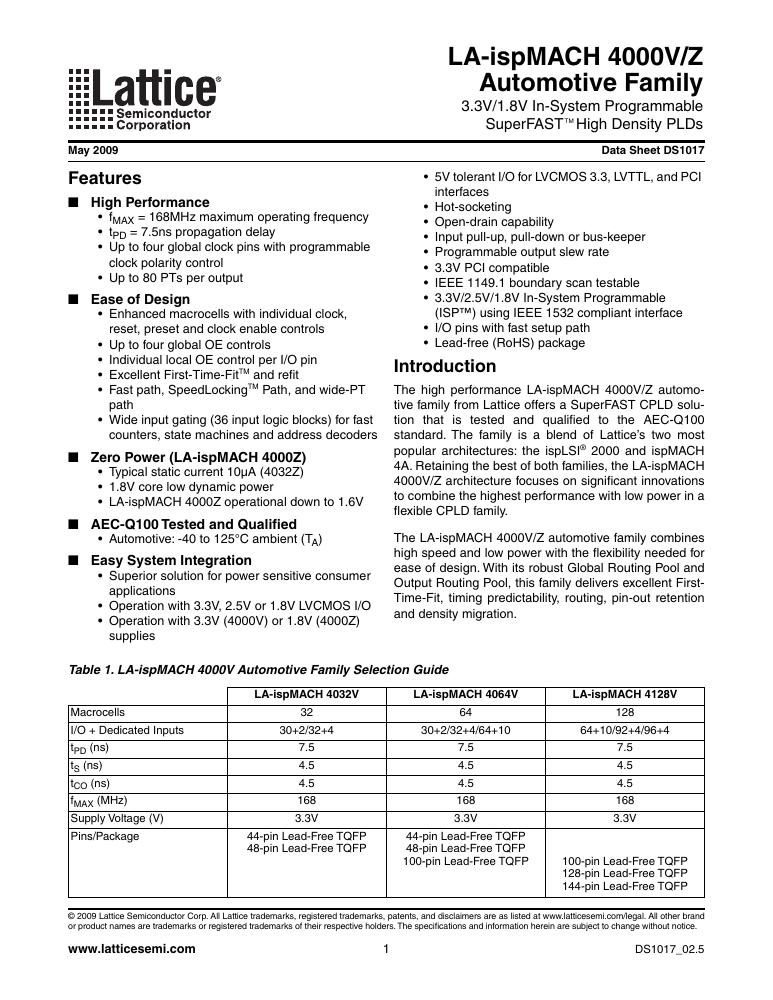 Lattice®
Semiconductor
Corporation

LA-ispMACH 4000V/Z
Automotive Family
3.3V/1.8V In-System Programmable
SuperFAST™ High Density PLDs

May 2009

Data Sheet DS1017

Features

■ High Performance
• $f_{MAX}$ = 168MHz maximum operating frequency
• $t_{PD}$ = 7.5ns propagation delay
• Up to four global clock pins with programmable clock polarity control
• Up to 80 PTs per output

■ Ease of Design
• Enhanced macrocells with individual clock, reset, preset and clock enable controls
• Up to four global OE controls
• Individual local OE control per I/O pin
• Excellent First-Time-Fit™ and refit
• Fast path, SpeedLocking™ Path, and wide-PT path
• Wide input gating (36 input logic blocks) for fast counters, state machines and address decoders

■ Zero Power (LA-ispMACH 4000Z)
• Typical static current 10µA (4032Z)
• 1.8V core low dynamic power
• LA-ispMACH 4000Z operational down to 1.6V

■ AEC-Q100 Tested and Qualified
• Automotive: -40 to 125°C ambient ($T_A$)

■ Easy System Integration
• Superior solution for power sensitive consumer applications
• Operation with 3.3V, 2.5V or 1.8V LVCMOS I/O
• Operation with 3.3V (4000V) or 1.8V (4000Z) supplies

• 5V tolerant I/O for LVCMOS 3.3, LVTTL, and PCI interfaces
• Hot-socketing
• Open-drain capability
• Input pull-up, pull-down or bus-keeper
• Programmable output slew rate
• 3.3V PCI compatible
• IEEE 1149.1 boundary scan testable
• 3.3V/2.5V/1.8V In-System Programmable (ISP™) using IEEE 1532 compliant interface
• I/O pins with fast setup path
• Lead-free (RoHS) package

Introduction

The high performance LA-ispMACH 4000V/Z automotive family from Lattice offers a SuperFAST CPLD solution that is tested and qualified to the AEC-Q100 standard. The family is a blend of Lattice's two most popular architectures: the ispLSI® 2000 and ispMACH 4A. Retaining the best of both families, the LA-ispMACH 4000V/Z architecture focuses on significant innovations to combine the highest performance with low power in a flexible CPLD family.

The LA-ispMACH 4000V/Z automotive family combines high speed and low power with the flexibility needed for ease of design. With its robust Global Routing Pool and Output Routing Pool, this family delivers excellent First-Time-Fit, timing predictability, routing, pin-out retention and density migration.

Table 1. LA-ispMACH 4000V Automotive Family Selection Guide

| | LA-ispMACH 4032V | LA-ispMACH 4064V | LA-ispMACH 4128V |
|---|---|---|---|
| Macrocells | 32 | 64 | 128 |
| I/O + Dedicated Inputs | 30+2/32+4 | 30+2/32+4/64+10 | 64+10/92+4/96+4 |
| $t_{PD}$ (ns) | 7.5 | 7.5 | 7.5 |
| $t_S$ (ns) | 4.5 | 4.5 | 4.5 |
| $t_{CO}$ (ns) | 4.5 | 4.5 | 4.5 |
| $f_{MAX}$ (MHz) | 168 | 168 | 168 |
| Supply Voltage (V) | 3.3V | 3.3V | 3.3V |
| Pins/Package | 44-pin Lead-Free TQFP 48-pin Lead-Free TQFP | 44-pin Lead-Free TQFP 48-pin Lead-Free TQFP 100-pin Lead-Free TQFP | 100-pin Lead-Free TQFP 128-pin Lead-Free TQFP 144-pin Lead-Free TQFP |

© 2009 Lattice Semiconductor Corp. All Lattice trademarks, registered trademarks, patents, and disclaimers are as listed at www.latticesemi.com/legal. All other brand or product names are trademarks or registered trademarks of their respective holders. The specifications and information herein are subject to change without notice.

www.latticesemi.com
1
DS1017_02.5